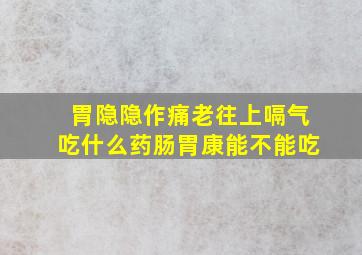 胃隐隐作痛老往上嗝气
吃什么药肠胃康能不能吃